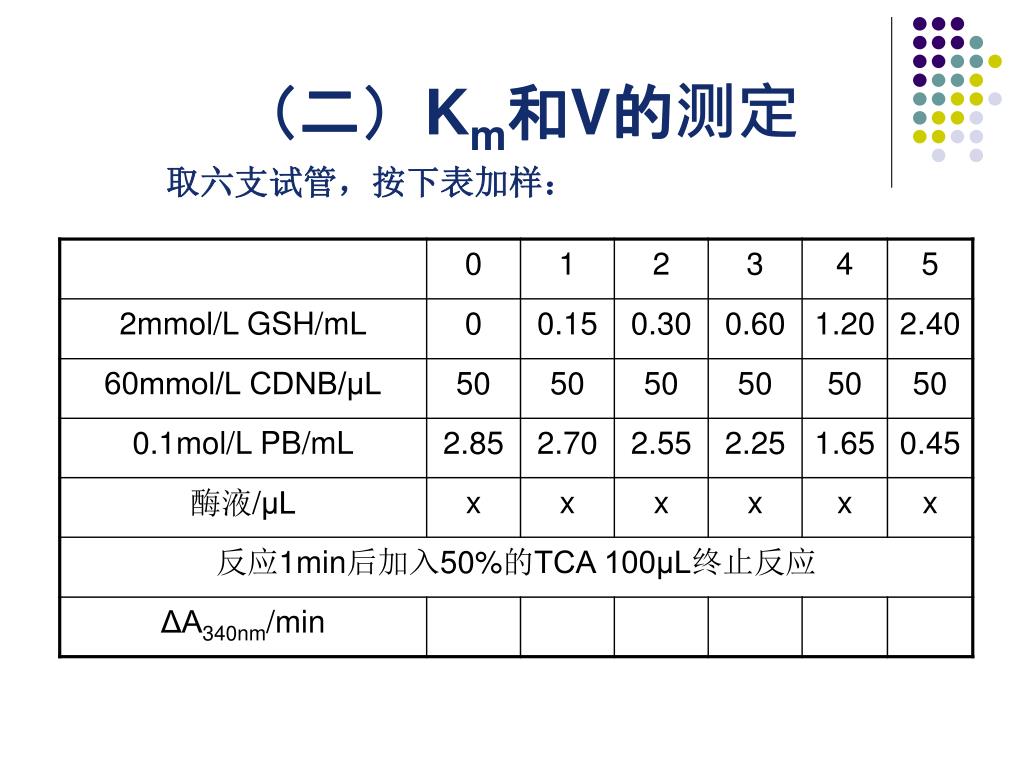 （二）$K_m$和V的测定

取六支试管，按下表加样：

| | 0 | 1 | 2 | 3 | 4 | 5 |
|---|---|---|---|---|---|---|
| 2mmol/L GSH/mL | 0 | 0.15 | 0.30 | 0.60 | 1.20 | 2.40 |
| 60mmol/L CDNB/μL | 50 | 50 | 50 | 50 | 50 | 50 |
| 0.1mol/L PB/mL | 2.85 | 2.70 | 2.55 | 2.25 | 1.65 | 0.45 |
| 酶液/μL | x | x | x | x | x | x |
| 反应1min后加入50%的TCA 100μL终止反应 | | | | | | |
| $\Delta A_{340nm}$/min | | | | | | |